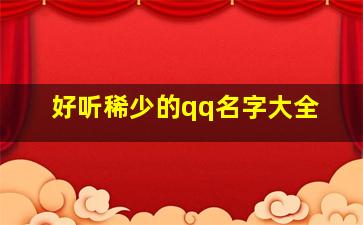 好听稀少的qq名字大全